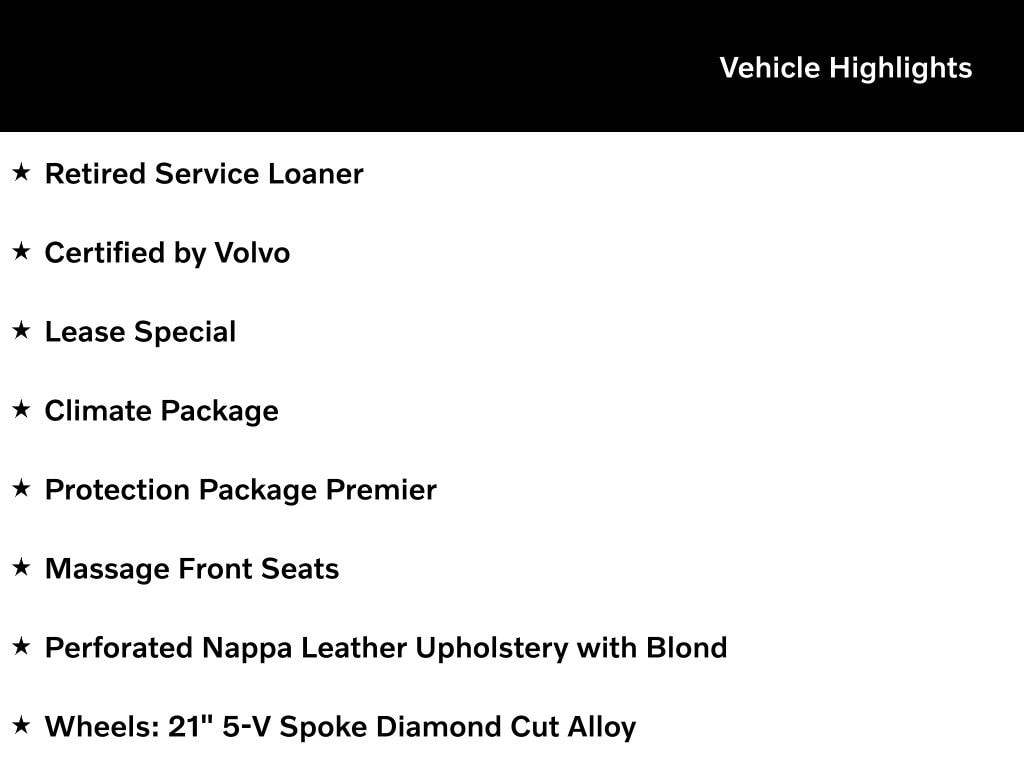 Vehicle Highlights

★ Retired Service Loaner

★ Certified by Volvo

★ Lease Special

★ Climate Package

★ Protection Package Premier

★ Massage Front Seats

★ Perforated Nappa Leather Upholstery with Blond

★ Wheels: 21" 5-V Spoke Diamond Cut Alloy